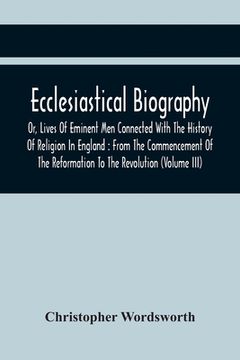 Ecclesiastical Biography

Or, Lives Of Eminent Men Connected With The History Of Religion In England : From The Commencement Of The Reformation To The Revolution (Volume III)

Christopher Wordsworth